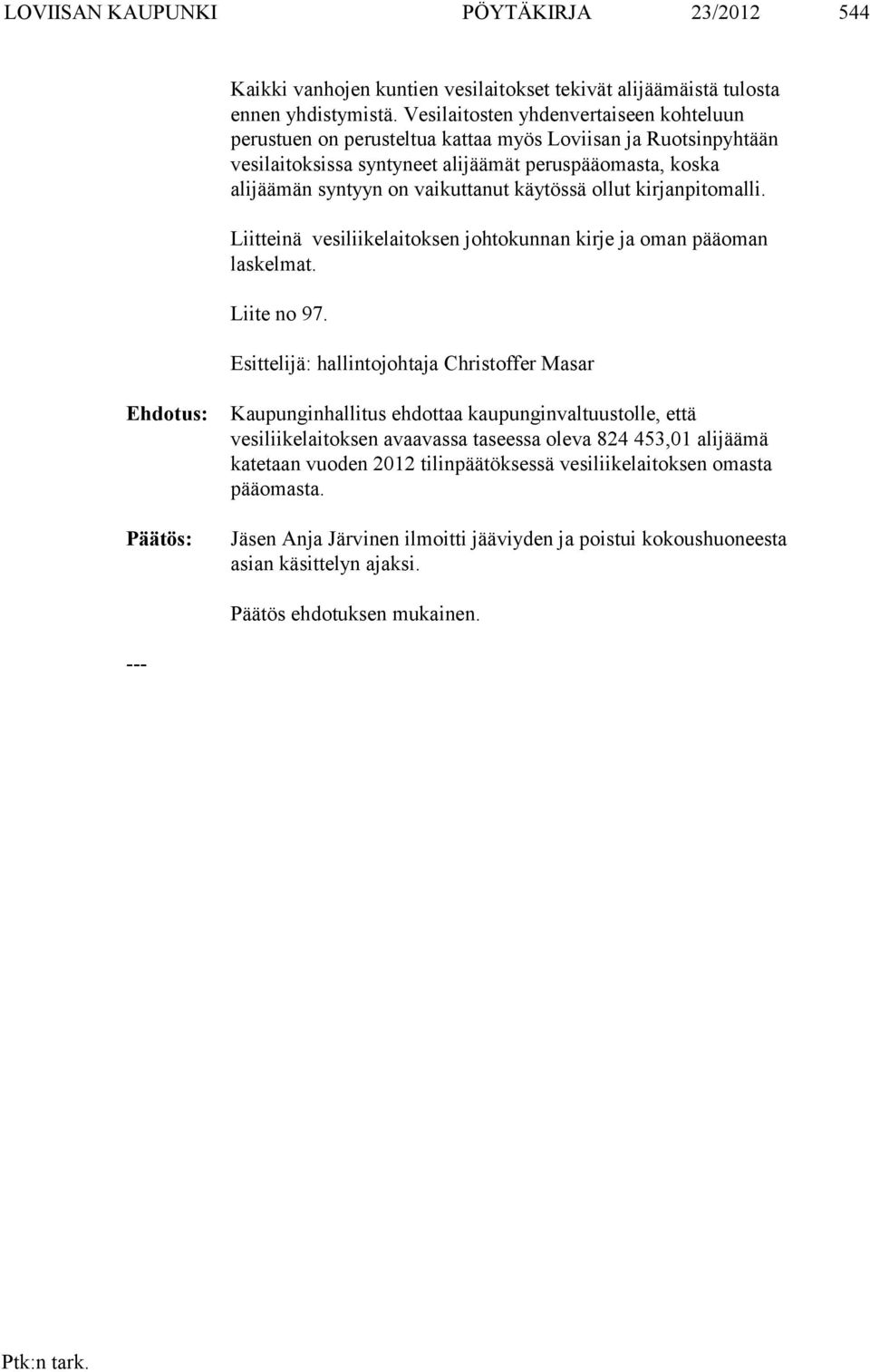 LOVIISAN KAUPUNKI PÖYTÄKIRJA 23/2012 544

Kaikki vanhojen kuntien vesilaitokset tekivät alijäämäistä tulosta ennen yhdistymistä. Vesilaitosten yhdenvertaiseen kohteluun perustuen on perusteltua kattaa myös Loviisan ja Ruotsinpyhtään vesilaitoksissa syntyneet alijäämät peruspääomasta, koska alijäämän syntyyn on vaikuttanut käytössä ollut kirjanpitomalli.

Liitteinä vesiliikelaitoksen johtokunnan kirje ja oman pääoman laskelmat.

Liite no 97.

Esittelijä: hallintojohtaja Christoffer Masar

Ehdotus: Kaupunginhallitus ehdottaa kaupunginvaltuustolle, että vesiliikelaitoksen avaavassa taseessa oleva 824 453,01 alijäämä katetaan vuoden 2012 tilinpäätöksessä vesiliikelaitoksen omasta pääomasta.

Päätös: Jäsen Anja Järvinen ilmoitti jääviyden ja poistui kokoushuoneesta asian käsittelyn ajaksi.

Päätös ehdotuksen mukainen.

---

Ptk:n tark.